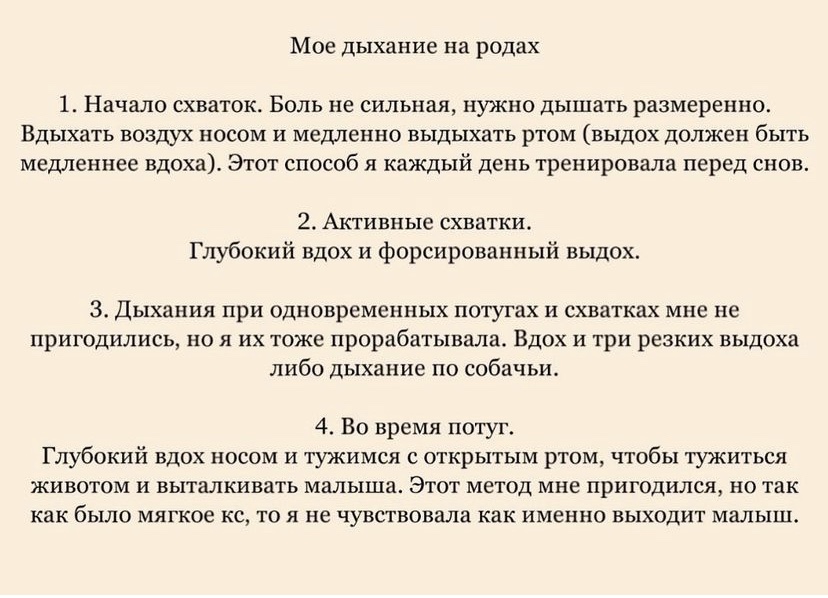 Мое дыхание на родах

1. Начало схваток. Боль не сильная, нужно дышать размеренно. Вдыхать воздух носом и медленно выдыхать ртом (выдох должен быть медленнее вдоха). Этот способ я каждый день тренировала перед снов.

2. Активные схватки.
Глубокий вдох и форсированный выдох.

3. Дыхания при одновременных потугах и схватках мне не пригодились, но я их тоже прорабатывала. Вдох и три резких выдоха либо дыхание по собачьи.

4. Во время потуг.
Глубокий вдох носом и тужимся с открытым ртом, чтобы тужиться животом и выталкивать малыша. Этот метод мне пригодился, но так как было мягкое кс, то я не чувствовала как именно выходит малыш.